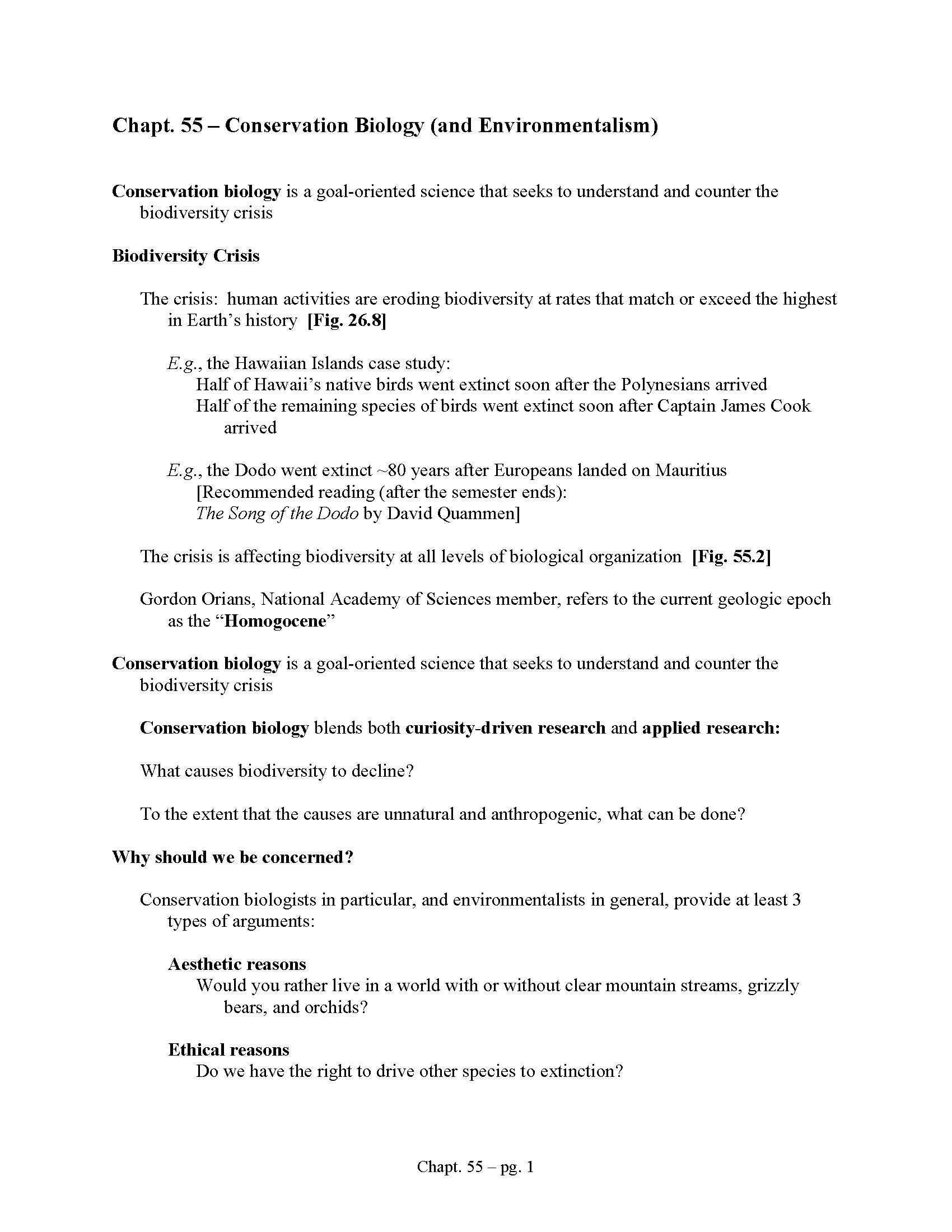 Chapt. 55 – Conservation Biology (and Environmentalism)

Conservation biology is a goal-oriented science that seeks to understand and counter the biodiversity crisis

Biodiversity Crisis

The crisis: human activities are eroding biodiversity at rates that match or exceed the highest in Earth's history [Fig. 26.8]

E.g., the Hawaiian Islands case study:
Half of Hawaii's native birds went extinct soon after the Polynesians arrived
Half of the remaining species of birds went extinct soon after Captain James Cook arrived

E.g., the Dodo went extinct ~80 years after Europeans landed on Mauritius
[Recommended reading (after the semester ends):
The Song of the Dodo by David Quammen]

The crisis is affecting biodiversity at all levels of biological organization [Fig. 55.2]

Gordon Orians, National Academy of Sciences member, refers to the current geologic epoch as the "Homogocene"

Conservation biology is a goal-oriented science that seeks to understand and counter the biodiversity crisis

Conservation biology blends both curiosity-driven research and applied research:

What causes biodiversity to decline?

To the extent that the causes are unnatural and anthropogenic, what can be done?

Why should we be concerned?

Conservation biologists in particular, and environmentalists in general, provide at least 3 types of arguments:

Aesthetic reasons
Would you rather live in a world with or without clear mountain streams, grizzly bears, and orchids?

Ethical reasons
Do we have the right to drive other species to extinction?

Chapt. 55 – pg. 1